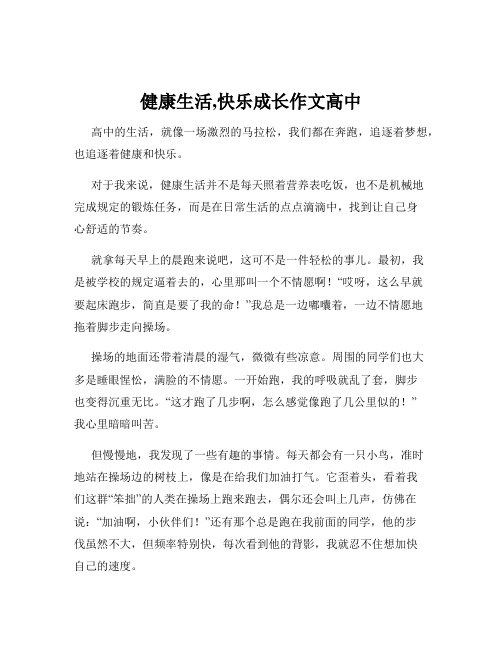 健康生活,快乐成长作文高中

高中的生活，就像一场激烈的马拉松，我们都在奔跑，追逐着梦想，也追逐着健康和快乐。

对于我来说，健康生活并不是每天照着营养表吃饭，也不是机械地完成规定的锻炼任务，而是在日常生活的点点滴滴中，找到让自己身心舒适的节奏。

就拿每天早上的晨跑来说吧，这可不是一件轻松的事儿。最初，我是被学校的规定逼着去的，心里那叫一个不情愿啊！“哎呀，这么早就要起床跑步，简直是要了我的命！”我总是一边嘟囔着，一边不情愿地拖着脚步走向操场。

操场的地面还带着清晨的湿气，微微有些凉意。周围的同学们也大多是睡眼惺忪，满脸的不情愿。一开始跑，我的呼吸就乱了套，脚步也变得沉重无比。“这才跑了几步啊，怎么感觉像跑了几公里似的！”我心里暗暗叫苦。

但慢慢地，我发现了一些有趣的事情。每天都会有一只小鸟，准时地站在操场边的树枝上，像是在给我们加油打气。它歪着头，看着我们这群“笨拙”的人类在操场上跑来跑去，偶尔还会叫上几声，仿佛在说：“加油啊，小伙伴们！”还有那个总是跑在我前面的同学，他的步伐虽然不大，但频率特别快，每次看到他的背影，我就忍不住想加快自己的速度。